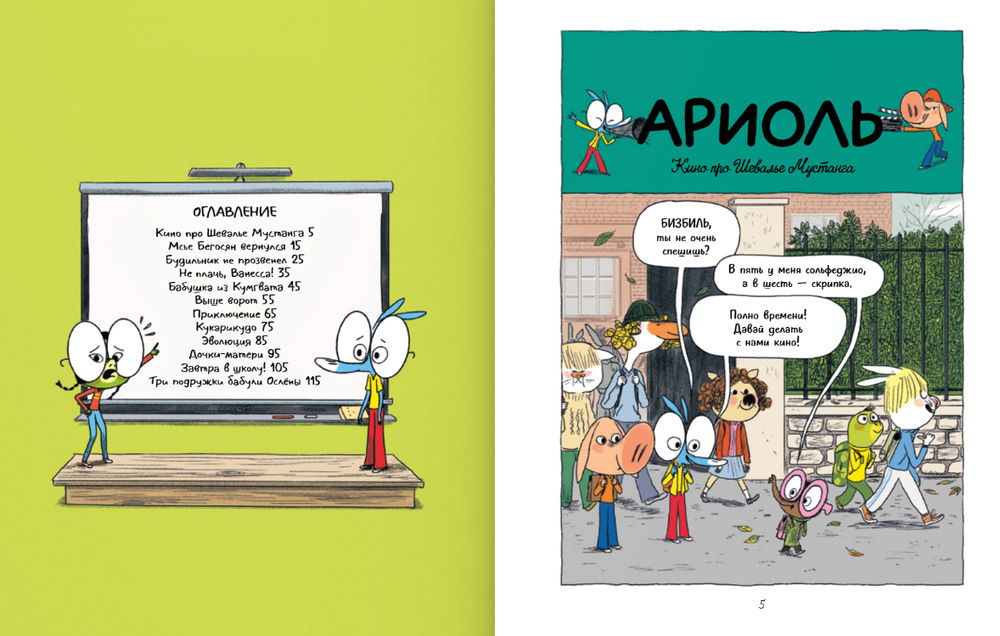 ОГЛАВЛЕНИЕ
Кино про Шевалье Мустанга 5
Мсье Бегосян вернулся 15
Будильник не прозвенел 25
Не плачь, Ванесса! 35
Бабушка из Кумгвата 45
Выше ворот 55
Приключение 65
Кукарикудо 75
Эволюция 85
Дочки-матери 95
Завтра в школу! 105
Три подружки бабули Ослёны 115

АРИОЛЬ

Кино про Шевалье Мустанга

БИЗБИЛЬ, ты не очень спешишь?

В пять у меня сольфеджио, а в шесть — скрипка.

Полно времени! Давай делать с нами кино!

5